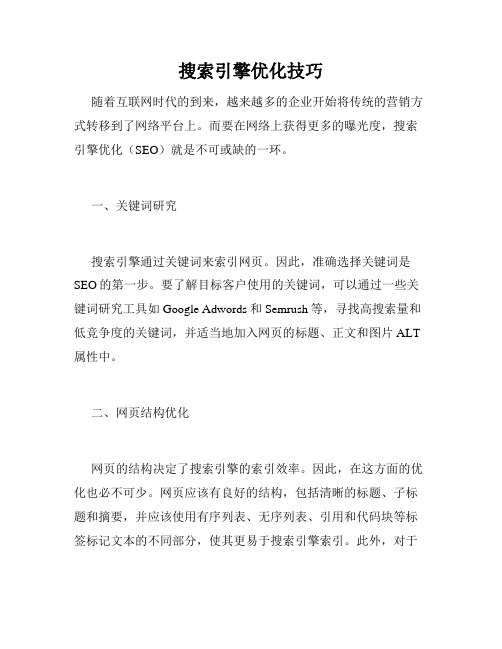 搜索引擎优化技巧

随着互联网时代的到来，越来越多的企业开始将传统的营销方式转移到了网络平台上。而要在网络上获得更多的曝光度，搜索引擎优化（SEO）就是不可或缺的一环。

一、关键词研究

搜索引擎通过关键词来索引网页。因此，准确选择关键词是SEO的第一步。要了解目标客户使用的关键词，可以通过一些关键词研究工具如Google Adwords和Semrush等，寻找高搜索量和低竞争度的关键词，并适当地加入网页的标题、正文和图片ALT属性中。

二、网页结构优化

网页的结构决定了搜索引擎的索引效率。因此，在这方面的优化也必不可少。网页应该有良好的结构，包括清晰的标题、子标题和摘要，并应该使用有序列表、无序列表、引用和代码块等标签标记文本的不同部分，使其更易于搜索引擎索引。此外，对于